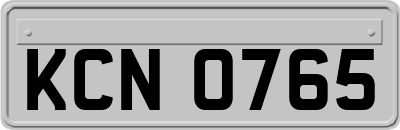 KCN 0765